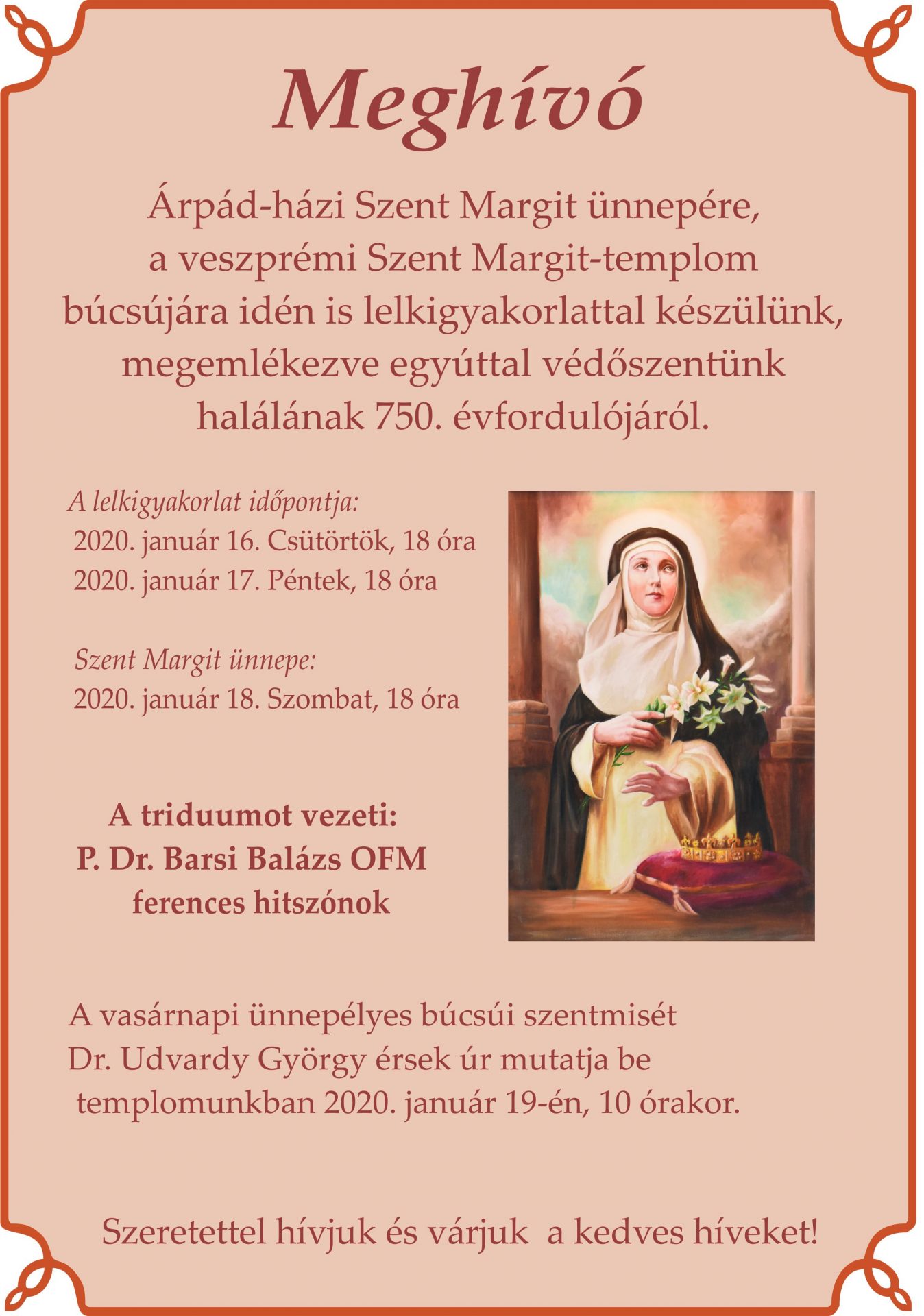 Meghívó

Árpád-házi Szent Margit ünnepére, a veszprémi Szent Margit-templom búcsújára idén is lelkigyakorlattal készülünk, megemlékezve egyúttal védőszentünk halálának 750. évfordulójáról.

A lelkigyakorlat időpontja:
2020. január 16. Csütörtök, 18 óra
2020. január 17. Péntek, 18 óra

Szent Margit ünnepe:
2020. január 18. Szombat, 18 óra

A triduumot vezeti:
P. Dr. Barsi Balázs OFM
ferences hitszónok

A vasárnapi ünnepélyes búcsúi szentmisét Dr. Udvardy György érsek úr mutatja be templomunkban 2020. január 19-én, 10 órakor.

Szeretettel hívjuk és várjuk a kedves híveket!